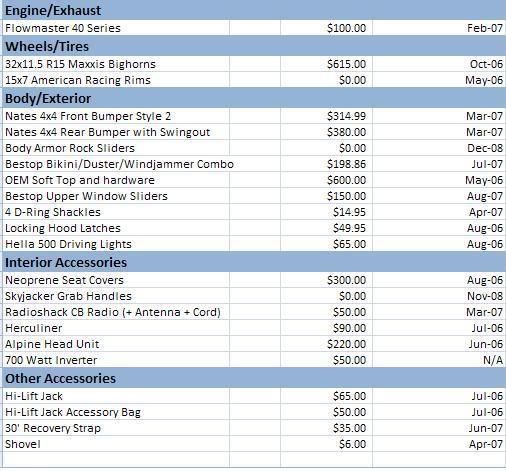 | Engine/Exhaust | | |
|---|---|---|
| Flowmaster 40 Series | \$100.00 | Feb-07 |
| **Wheels/Tires** | | |
| 32x11.5 R15 Maxxis Bighorns | \$615.00 | Oct-06 |
| 15x7 American Racing Rims | \$0.00 | May-06 |
| **Body/Exterior** | | |
| Nates 4x4 Front Bumper Style 2 | \$314.99 | Mar-07 |
| Nates 4x4 Rear Bumper with Swingout | \$380.00 | Mar-07 |
| Body Armor Rock Sliders | \$0.00 | Dec-08 |
| Bestop Bikini/Duster/Windjammer Combo | \$198.86 | Jul-07 |
| OEM Soft Top and hardware | \$600.00 | May-06 |
| Bestop Upper Window Sliders | \$150.00 | Aug-07 |
| 4 D-Ring Shackles | \$14.95 | Apr-07 |
| Locking Hood Latches | \$49.95 | Aug-06 |
| Hella 500 Driving Lights | \$65.00 | Aug-06 |
| **Interior Accessories** | | |
| Neoprene Seat Covers | \$300.00 | Aug-06 |
| Skyjacker Grab Handles | \$0.00 | Nov-08 |
| Radioshack CB Radio (+ Antenna + Cord) | \$50.00 | Mar-07 |
| Herculiner | \$90.00 | Jul-06 |
| Alpine Head Unit | \$220.00 | Jun-06 |
| 700 Watt Inverter | \$50.00 | N/A |
| **Other Accessories** | | |
| Hi-Lift Jack | \$65.00 | Jul-06 |
| Hi-Lift Jack Accessory Bag | \$50.00 | Jul-06 |
| 30' Recovery Strap | \$35.00 | Jun-07 |
| Shovel | \$6.00 | Apr-07 |